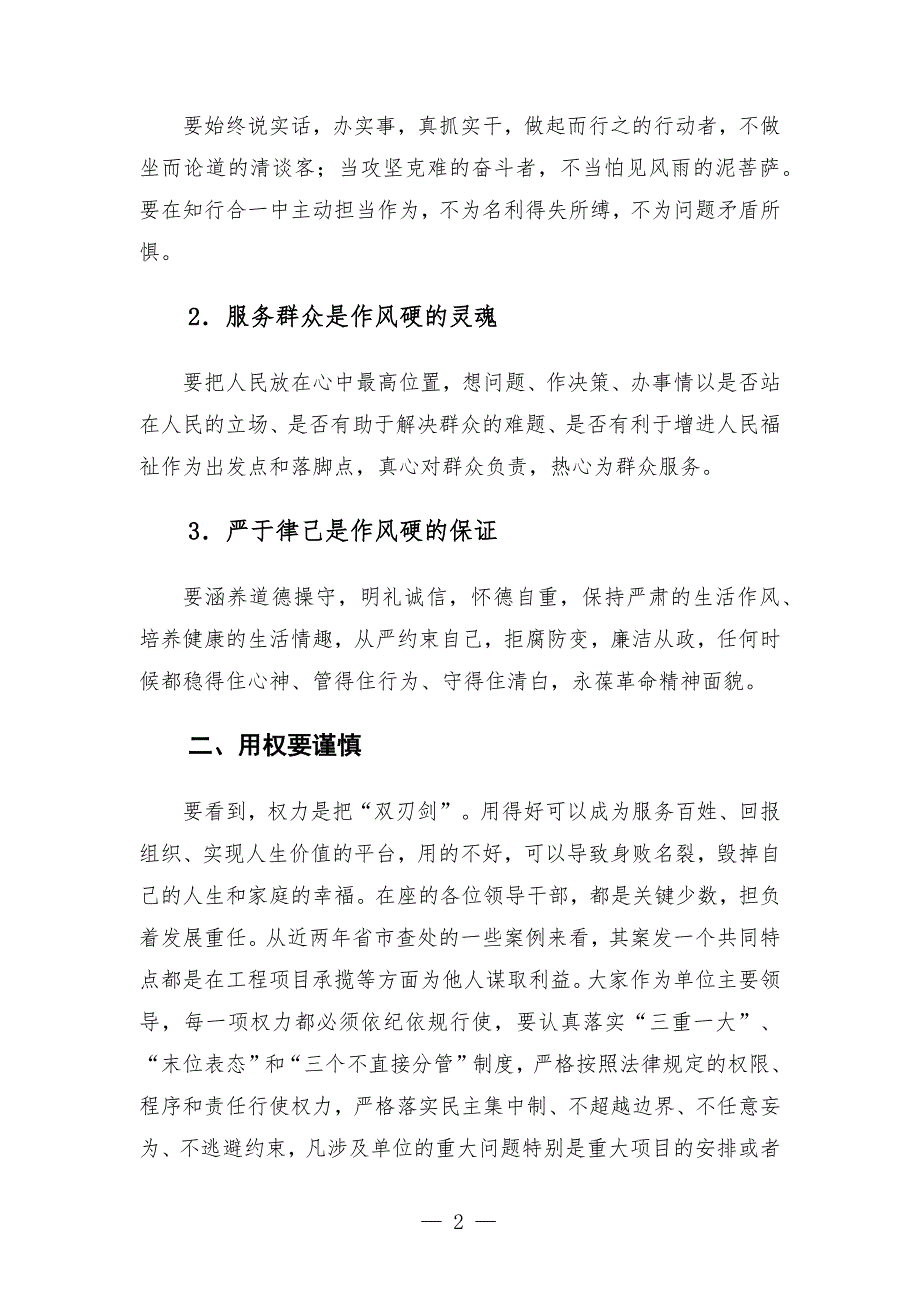 要始终说实话，办实事，真抓实干，做起而行之的行动者，不做坐而论道的清谈客；当攻坚克难的奋斗者，不当怕见风雨的泥菩萨。要在知行合一中主动担当作为，不为名利得失所缚，不为问题矛盾所惧。

2．服务群众是作风硬的灵魂

要把人民放在心中最高位置，想问题、作决策、办事情以是否站在人民的立场、是否有助于解决群众的难题、是否有利于增进人民福祉作为出发点和落脚点，真心对群众负责，热心为群众服务。

3．严于律己是作风硬的保证

要涵养道德操守，明礼诚信，怀德自重，保持严肃的生活作风、培养健康的生活情趣，从严约束自己，拒腐防变，廉洁从政，任何时候都稳得住心神、管得住行为、守得住清白，永葆革命精神面貌。

二、用权要谨慎

要看到，权力是把“双刃剑”。用得好可以成为服务百姓、回报组织、实现人生价值的平台，用的不好，可以导致身败名裂，毁掉自己的人生和家庭的幸福。在座的各位领导干部，都是关键少数，担负着发展重任。从近两年省市查处的一些案例来看，其案发一个共同特点都是在工程项目承揽等方面为他人谋取利益。大家作为单位主要领导，每一项权力都必须依纪依规行使，要认真落实“三重一大”、“末位表态”和“三个不直接分管”制度，严格按照法律规定的权限、程序和责任行使权力，严格落实民主集中制、不超越边界、不任意妄为、不逃避约束，凡涉及单位的重大问题特别是重大项目的安排或者

— 2 —